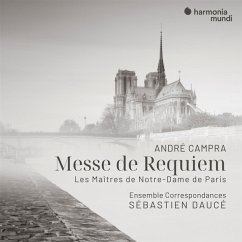 harmonia mundi

ANDRÉ CAMPRA
Messe de Requiem
Les Maîtres de Notre-Dame de Paris

Ensemble Correspondances
SÉBASTIEN DAUCÉ